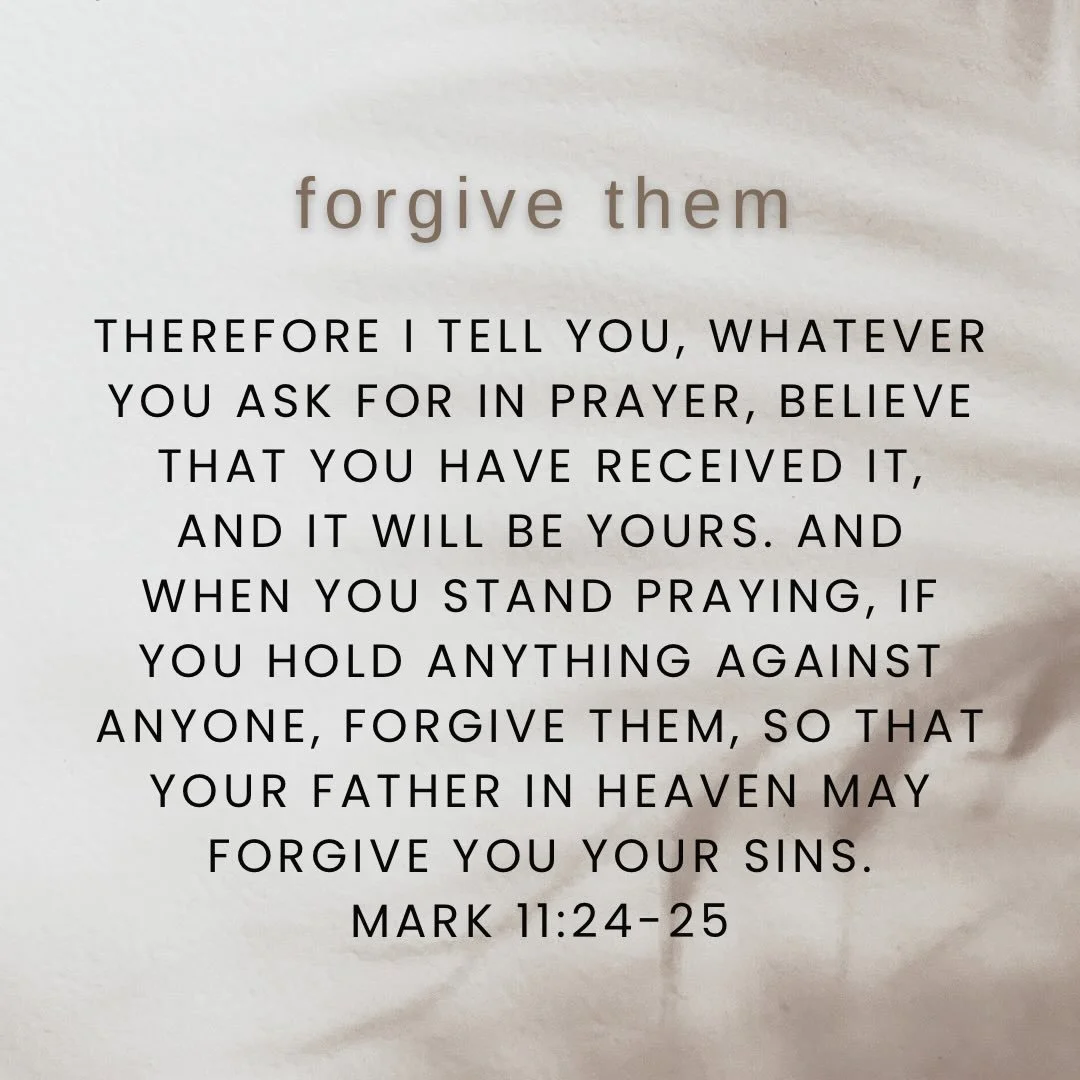 forgive them

THEREFORE I TELL YOU, WHATEVER YOU ASK FOR IN PRAYER, BELIEVE THAT YOU HAVE RECEIVED IT, AND IT WILL BE YOURS. AND WHEN YOU STAND PRAYING, IF YOU HOLD ANYTHING AGAINST ANYONE, FORGIVE THEM, SO THAT YOUR FATHER IN HEAVEN MAY FORGIVE YOU YOUR SINS.
MARK 11:24-25